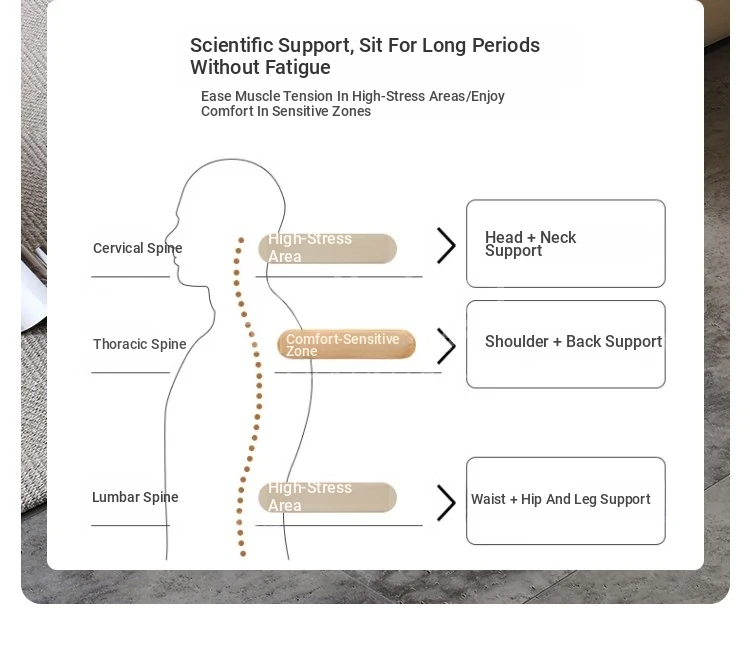 Scientific Support, Sit For Long Periods Without Fatigue

Ease Muscle Tension In High-Stress Areas/Enjoy Comfort In Sensitive Zones

Cervical Spine

High-Stress Area

Head + Neck Support

Thoracic Spine

Comfort-Sensitive Zone

Shoulder + Back Support

Lumbar Spine

High-Stress Area

Waist + Hip And Leg Support